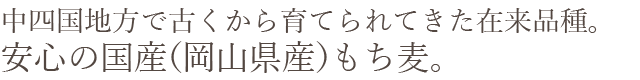 中四国地方で古くから育てられてきた在来品種。
安心の国産(岡山県産)もち麦。